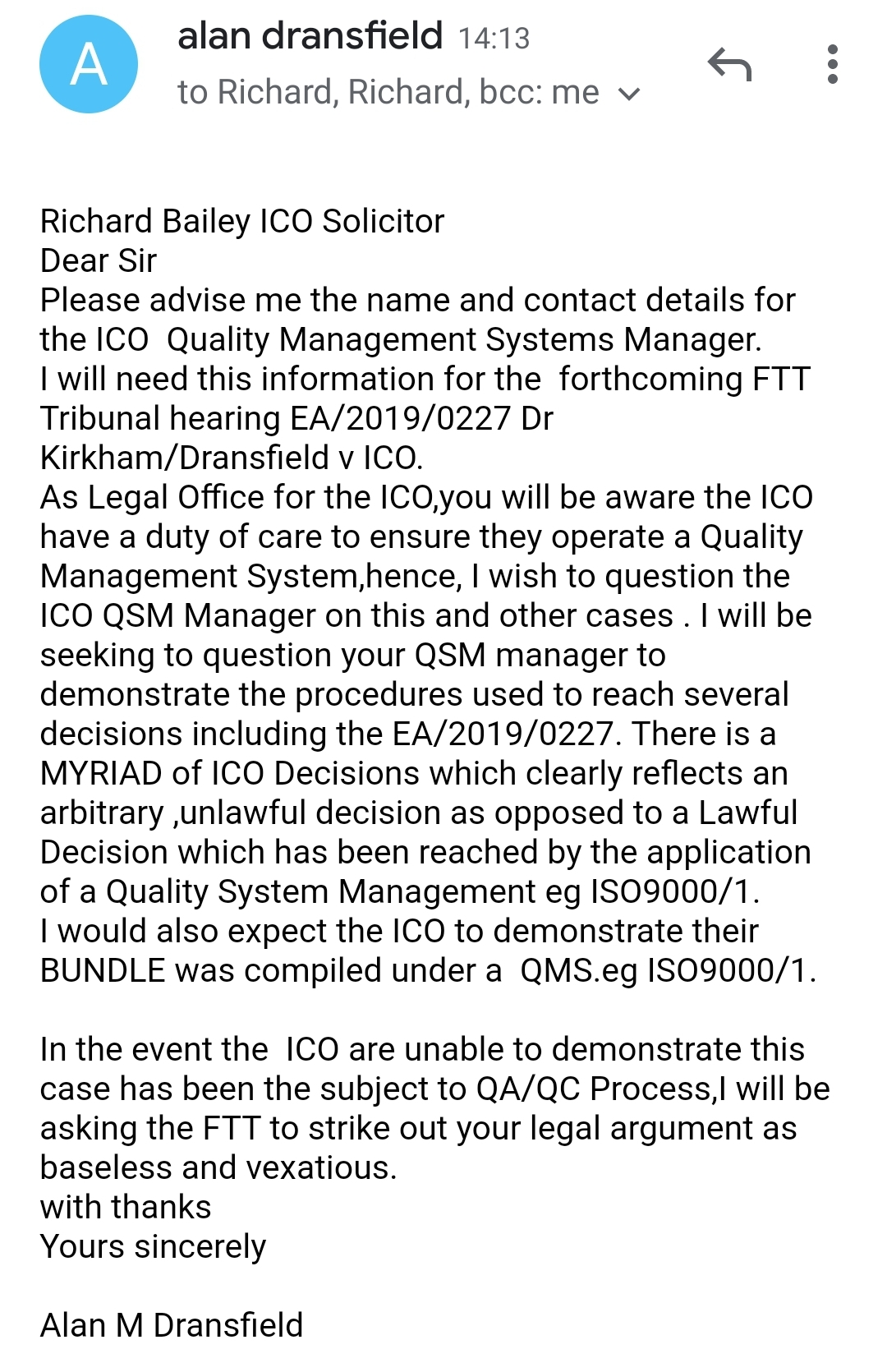 A

alan dransfield 14:13
to Richard, Richard, bcc: me

Richard Bailey ICO Solicitor
Dear Sir
Please advise me the name and contact details for the ICO  Quality Management Systems Manager.
I will need this information for the  forthcoming FTT Tribunal hearing EA/2019/0227 Dr Kirkham/Dransfield v ICO.
As Legal Office for the ICO,you will be aware the ICO have a duty of care to ensure they operate a Quality Management System,hence, I wish to question the ICO QSM Manager on this and other cases . I will be seeking to question your QSM manager to demonstrate the procedures used to reach several decisions including the EA/2019/0227. There is a MYRIAD of ICO Decisions which clearly reflects an arbitrary ,unlawful decision as opposed to a Lawful Decision which has been reached by the application of a Quality System Management eg ISO9000/1.
I would also expect the ICO to demonstrate their BUNDLE was compiled under a  QMS.eg ISO9000/1.

In the event the  ICO are unable to demonstrate this case has been the subject to QA/QC Process,I will be asking the FTT to strike out your legal argument as baseless and vexatious.
with thanks
Yours sincerely

Alan M Dransfield